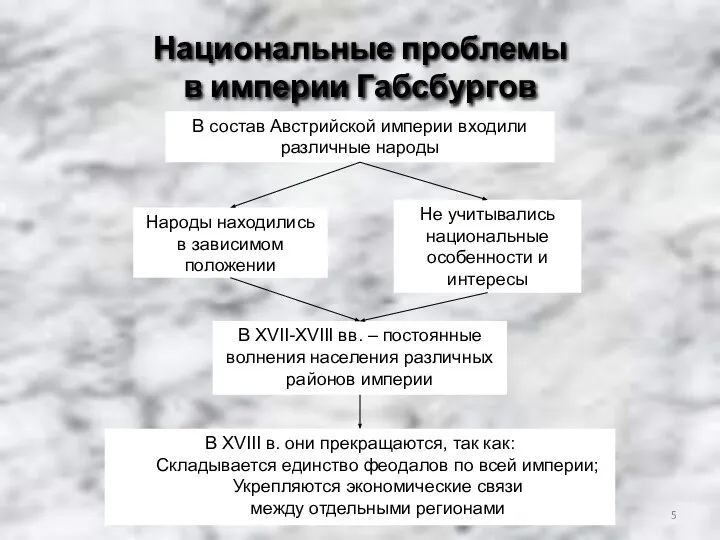 Национальные проблемы в империи Габсбургов

В состав Австрийской империи входили различные народы

Народы находились в зависимом положении

Не учитывались национальные особенности и интересы

В XVII-XVIII вв. – постоянные волнения населения различных районов империи

В XVIII в. они прекращаются, так как:
Складывается единство феодалов по всей империи;
Укрепляются экономические связи между отдельными регионами

5